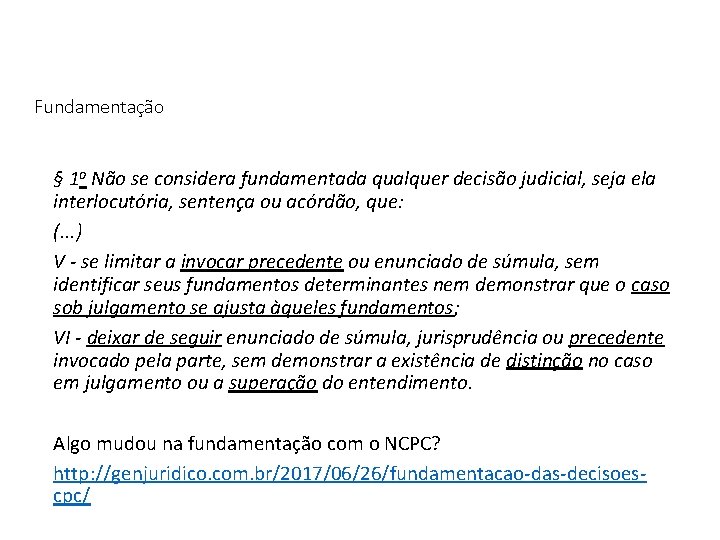 Fundamentação

§ 1º Não se considera fundamentada qualquer decisão judicial, seja ela interlocutória, sentença ou acórdão, que:

(...)

V - se limitar a invocar precedente ou enunciado de súmula, sem identificar seus fundamentos determinantes nem demonstrar que o caso sob julgamento se ajusta àqueles fundamentos;

VI - deixar de seguir enunciado de súmula, jurisprudência ou precedente invocado pela parte, sem demonstrar a existência de distinção no caso em julgamento ou a superação do entendimento.

Algo mudou na fundamentação com o NCPC?

http://genjuridico.com.br/2017/06/26/fundamentacao-das-decisoes-cpc/